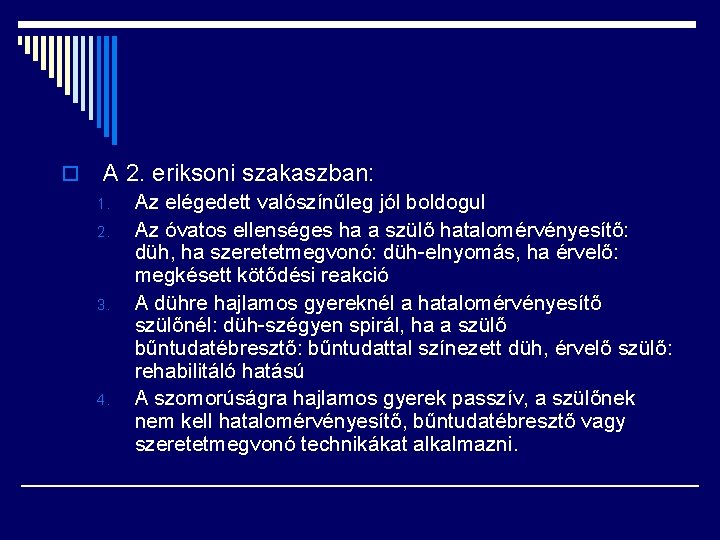 A 2. eriksoni szakaszban:

1. Az elégedett valószínűleg jól boldogul
2. Az óvatos ellenséges ha a szülő hatalomérvényesítő: düh, ha szeretetmegvonó: düh-elnyomás, ha érvelő: megkésett kötődési reakció
3. A dühre hajlamos gyereknél a hatalomérvényesítő szülőnél: düh-szégyen spirál, ha a szülő bűntudatébresztő: bűntudattal színezett düh, érvelő szülő: rehabilitáló hatású
4. A szomorúságra hajlamos gyerek passzív, a szülőnek nem kell hatalomérvényesítő, bűntudatébresztő vagy szeretetmegvonó technikákat alkalmazni.